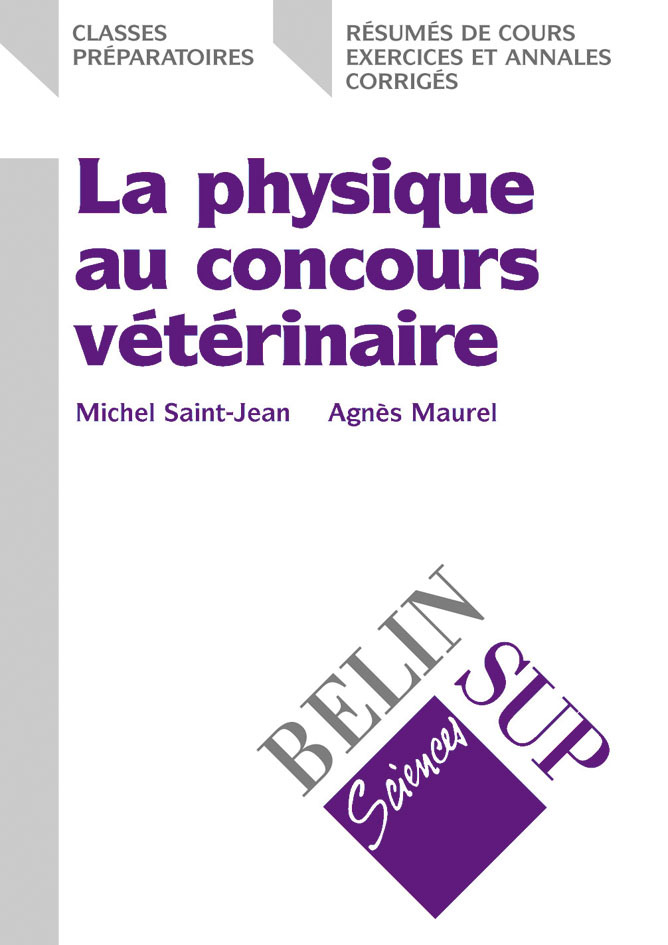 CLASSES PRÉPARATOIRES

RÉSUMÉS DE COURS EXERCICES ET ANNALES CORRIGÉS

La physique au concours vétérinaire

Michel Saint-Jean Agnès Maurel

BELIN SUP

Sciences